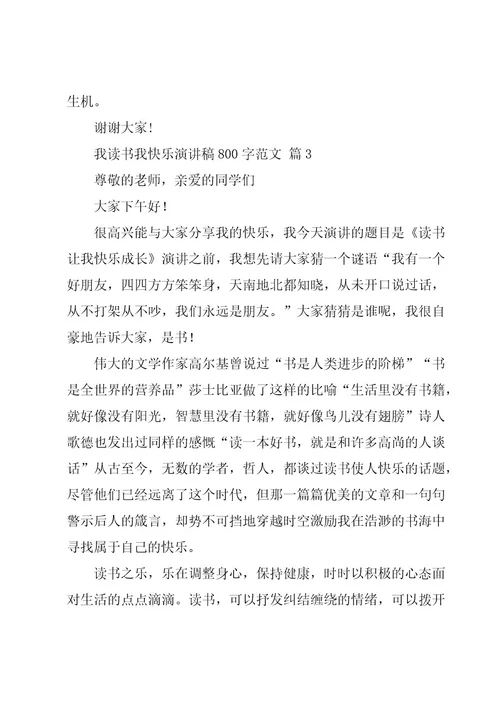 生机。

谢谢大家！

我读书我快乐演讲稿 800 字范文 篇 3

尊敬的老师，亲爱的同学们

大家下午好！

很高兴能与大家分享我的快乐，我今天演讲的题目是《读书让我快乐成长》演讲之前，我想先请大家猜一个谜语“我有一个好朋友，四四方方笨笨身，天南地北都知晓，从未开口说过话，从不打架从不吵，我们永远是朋友。”大家猜猜是谁呢，我很自豪地告诉大家，是书！

伟大的文学作家高尔基曾说过“书是人类进步的阶梯”“书是全世界的营养品”莎士比亚做了这样的比喻“生活里没有书籍，就好像没有阳光，智慧里没有书籍，就好像鸟儿没有翅膀”诗人歌德也发出过同样的感慨“读一本好书，就是和许多高尚的人谈话”从古至今，无数的学者，哲人，都谈过读书使人快乐的话题，尽管他们已经远离了这个时代，但那一篇篇优美的文章和一句句警示后人的箴言，却势不可挡地穿越时空激励我在浩渺的书海中寻找属于自己的快乐。

读书之乐，乐在调整身心，保持健康，时时以积极的心态面对生活的点点滴滴。读书，可以抒发纠结缠绕的情绪，可以拨开